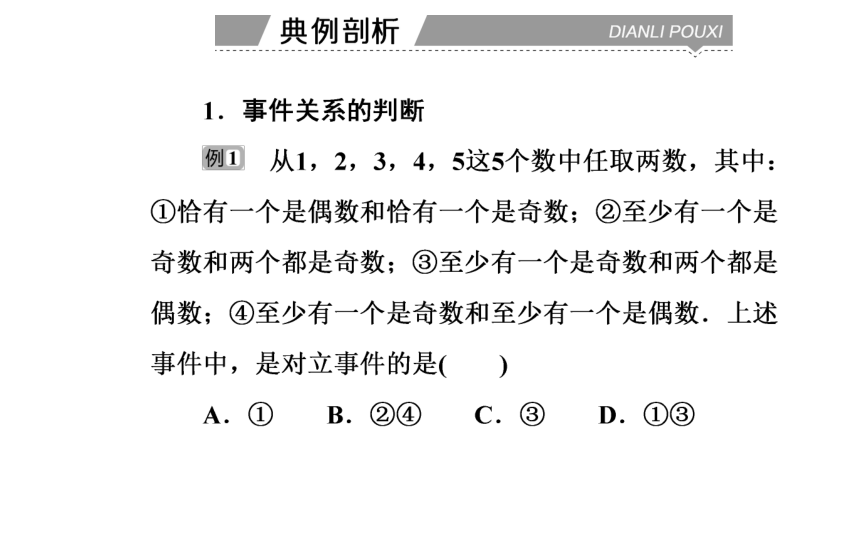 典例剖析 DIANLI POUXI

1．事件关系的判断

例1 从1，2，3，4，5这5个数中任取两数，其中：①恰有一个是偶数和恰有一个是奇数；②至少有一个是奇数和两个都是奇数；③至少有一个是奇数和两个都是偶数；④至少有一个是奇数和至少有一个是偶数．上述事件中，是对立事件的是(　　)

A．①　B．②④　C．③　D．①③